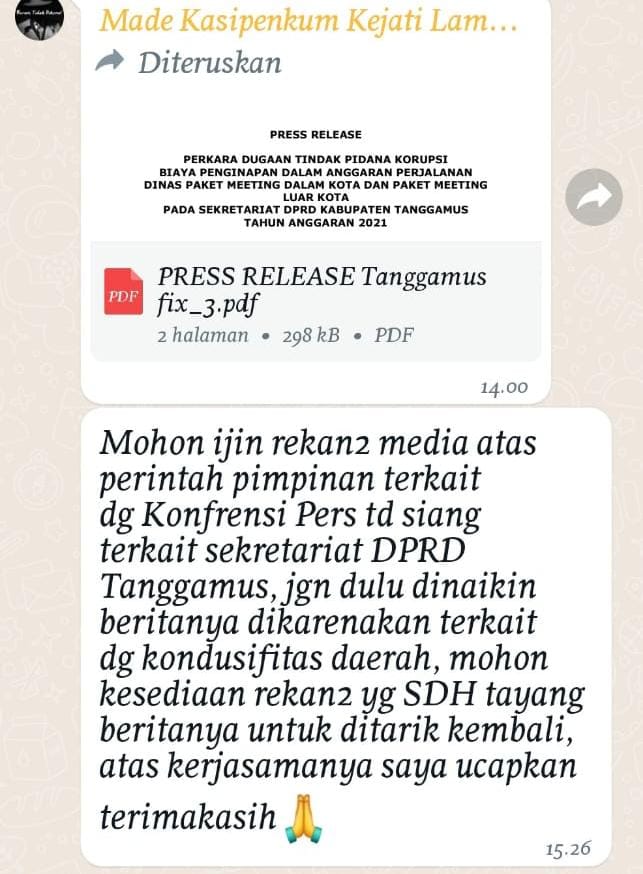 Made Kasipenkum Kejati Lam…

Diteruskan

PRESS RELEASE

PERKARA DUGAAN TINDAK PIDANA KORUPSI BIAYA PENGINAPAN DALAM ANGGARAN PERJALANAN DINAS PAKET MEETING DALAM KOTA DAN PAKET MEETING LUAR KOTA PADA SEKRETARIAT DPRD KABUPATEN TANGGAMUS TAHUN ANGGARAN 2021

PDF

PRESS RELEASE Tanggamus fix_3.pdf

2 halaman • 298 kB • PDF

14.00

Mohon ijin rekan2 media atas perintah pimpinan terkait dg Konfrensi Pers td siang terkait sekretariat DPRD Tanggamus, jgn dulu dinaikin beritanya dikarenakan terkait dg kondusifitas daerah, mohon kesediaan rekan2 yg SDH tayang beritanya untuk ditarik kembali, atas kerjasamanya saya ucapkan terimakasih 🙏

15.26